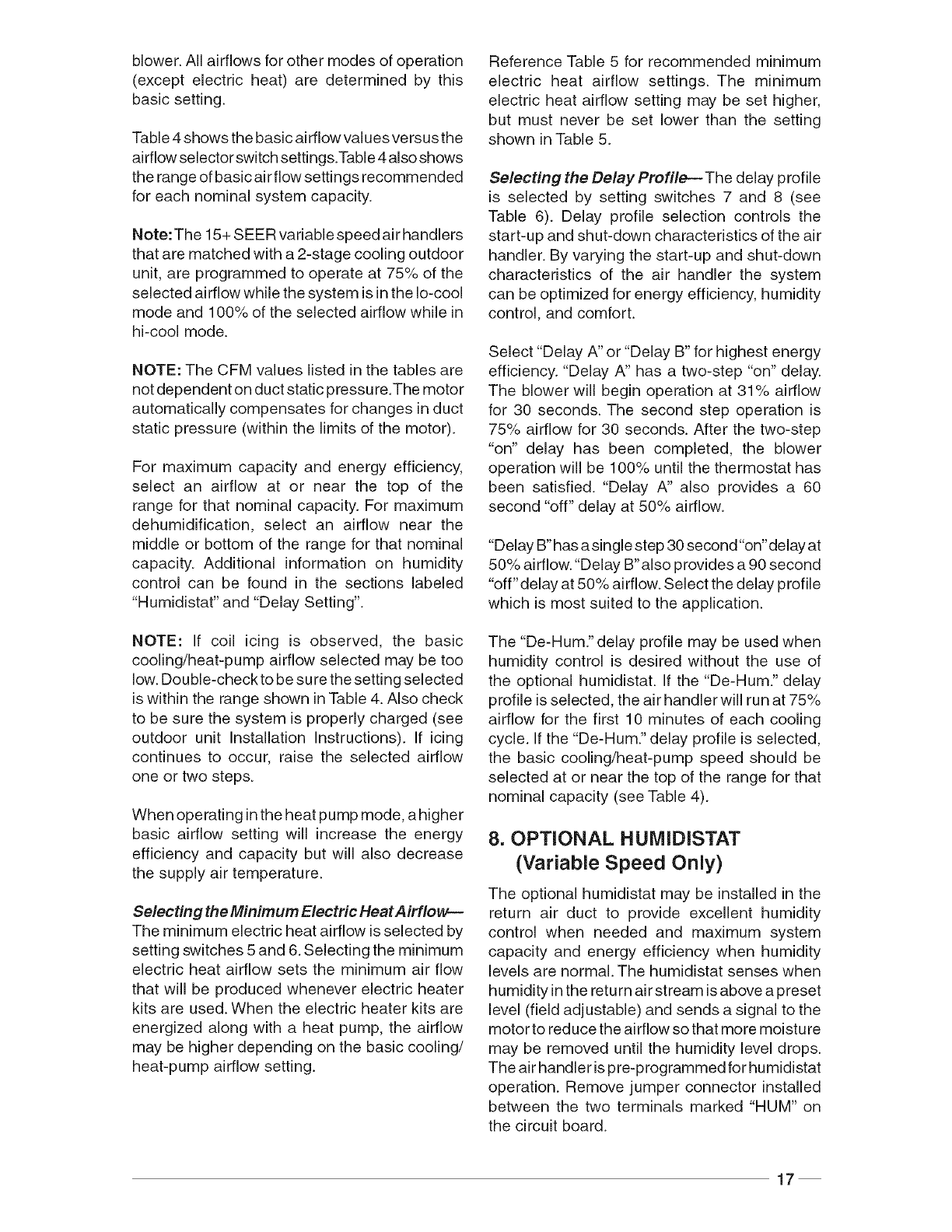 blower. All airflows for other modes of operation (except electric heat) are determined by this basic setting.

Table 4 shows the basic airflow values versus the airflow selector switch settings. Table 4 also shows the range of basic air flow settings recommended for each nominal system capacity.

Note: The 15+ SEER variable speed air handlers that are matched with a 2-stage cooling outdoor unit, are programmed to operate at 75% of the selected airflow while the system is in the lo-cool mode and 100% of the selected airflow while in hi-cool mode.

NOTE: The CFM values listed in the tables are not dependent on duct static pressure. The motor automatically compensates for changes in duct static pressure (within the limits of the motor).

For maximum capacity and energy efficiency, select an airflow at or near the top of the range for that nominal capacity. For maximum dehumidification, select an airflow near the middle or bottom of the range for that nominal capacity. Additional information on humidity control can be found in the sections labeled "Humidistat" and "Delay Setting".

NOTE: If coil icing is observed, the basic cooling/heat-pump airflow selected may be too low. Double-check to be sure the setting selected is within the range shown in Table 4. Also check to be sure the system is properly charged (see outdoor unit Installation Instructions). If icing continues to occur, raise the selected airflow one or two steps.

When operating in the heat pump mode, a higher basic airflow setting will increase the energy efficiency and capacity but will also decrease the supply air temperature.

Selecting the Minimum Electric Heat Airflow— The minimum electric heat airflow is selected by setting switches 5 and 6. Selecting the minimum electric heat airflow sets the minimum air flow that will be produced whenever electric heater kits are used. When the electric heater kits are energized along with a heat pump, the airflow may be higher depending on the basic cooling/heat-pump airflow setting.

Reference Table 5 for recommended minimum electric heat airflow settings. The minimum electric heat airflow setting may be set higher, but must never be set lower than the setting shown in Table 5.

Selecting the Delay Profile—The delay profile is selected by setting switches 7 and 8 (see Table 6). Delay profile selection controls the start-up and shut-down characteristics of the air handler. By varying the start-up and shut-down characteristics of the air handler the system can be optimized for energy efficiency, humidity control, and comfort.

Select "Delay A" or "Delay B" for highest energy efficiency. "Delay A" has a two-step "on" delay. The blower will begin operation at 31% airflow for 30 seconds. The second step operation is 75% airflow for 30 seconds. After the two-step "on" delay has been completed, the blower operation will be 100% until the thermostat has been satisfied. "Delay A" also provides a 60 second "off" delay at 50% airflow.

"Delay B" has a single step 30 second "on" delay at 50% airflow. "Delay B" also provides a 90 second "off" delay at 50% airflow. Select the delay profile which is most suited to the application.

The "De-Hum." delay profile may be used when humidity control is desired without the use of the optional humidistat. If the "De-Hum." delay profile is selected, the air handler will run at 75% airflow for the first 10 minutes of each cooling cycle. If the "De-Hum." delay profile is selected, the basic cooling/heat-pump speed should be selected at or near the top of the range for that nominal capacity (see Table 4).

8. OPTIONAL HUMIDISTAT (Variable Speed Only)

The optional humidistat may be installed in the return air duct to provide excellent humidity control when needed and maximum system capacity and energy efficiency when humidity levels are normal. The humidistat senses when humidity in the return air stream is above a preset level (field adjustable) and sends a signal to the motor to reduce the airflow so that more moisture may be removed until the humidity level drops. The air handler is pre-programmed for humidistat operation. Remove jumper connector installed between the two terminals marked "HUM" on the circuit board.

17